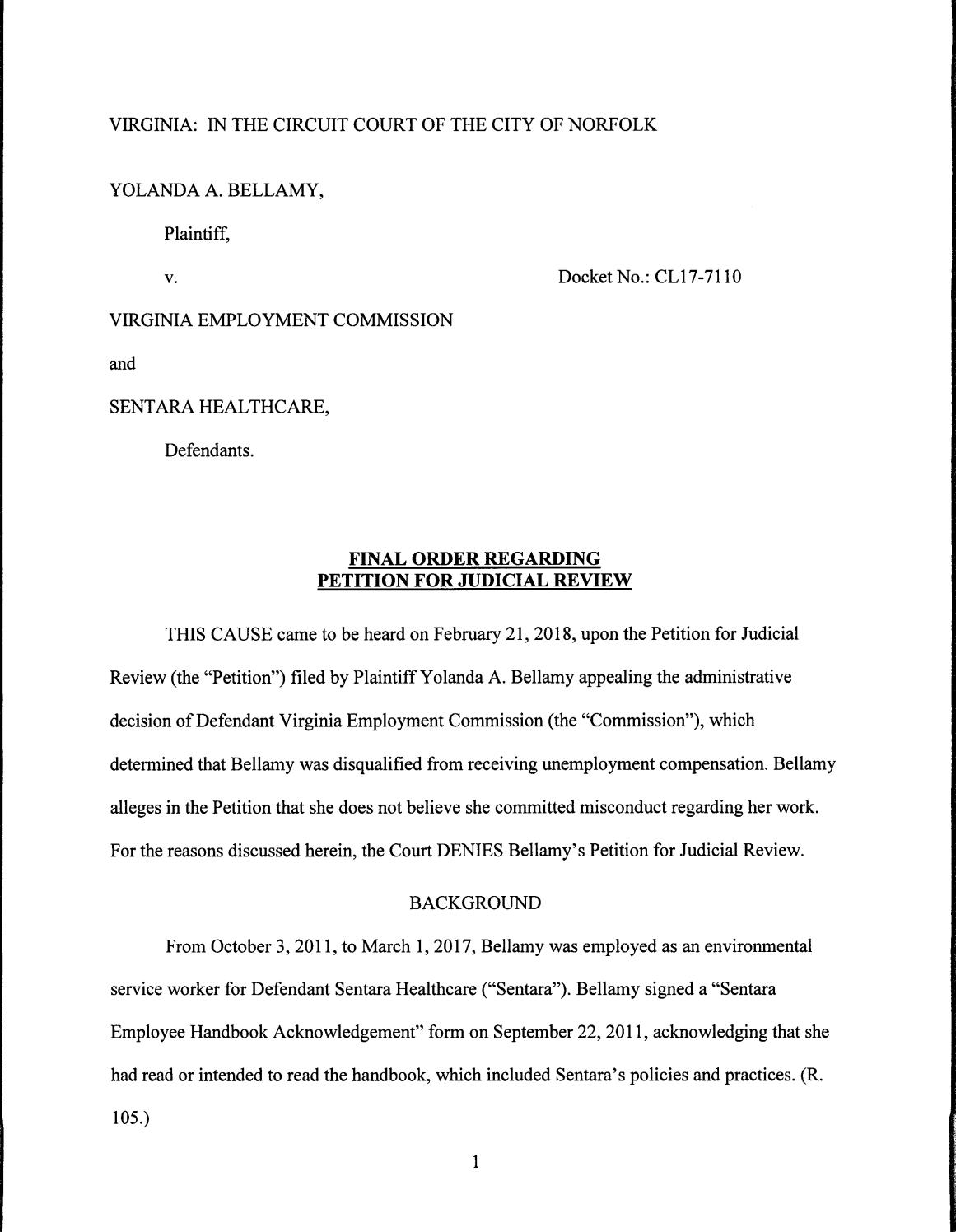 VIRGINIA: IN THE CIRCUIT COURT OF THE CITY OF NORFOLK

YOLANDA A. BELLAMY,

Plaintiff,

v.

Docket No.: CL17-7110

VIRGINIA EMPLOYMENT COMMISSION

and

SENTARA HEALTHCARE,

Defendants.

FINAL ORDER REGARDING
PETITION FOR JUDICIAL REVIEW

THIS CAUSE came to be heard on February 21, 2018, upon the Petition for Judicial Review (the "Petition") filed by Plaintiff Yolanda A. Bellamy appealing the administrative decision of Defendant Virginia Employment Commission (the "Commission"), which determined that Bellamy was disqualified from receiving unemployment compensation. Bellamy alleges in the Petition that she does not believe she committed misconduct regarding her work. For the reasons discussed herein, the Court DENIES Bellamy's Petition for Judicial Review.

BACKGROUND

From October 3, 2011, to March 1, 2017, Bellamy was employed as an environmental service worker for Defendant Sentara Healthcare ("Sentara"). Bellamy signed a "Sentara Employee Handbook Acknowledgement" form on September 22, 2011, acknowledging that she had read or intended to read the handbook, which included Sentara's policies and practices. (R. 105.)

1